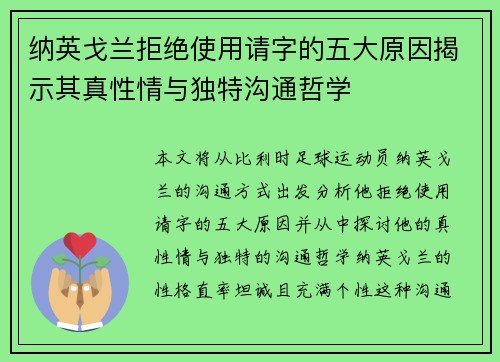 纳英戈兰拒绝使用请字的五大原因揭示其真性情与独特沟通哲学

本文将从比利时足球运动员纳英戈兰的沟通方式出发分析他拒绝使用请字的五大原因并从中探讨他的真性情与独特的沟通哲学纳英戈兰的性格直率坦诚且充满个性这种沟通